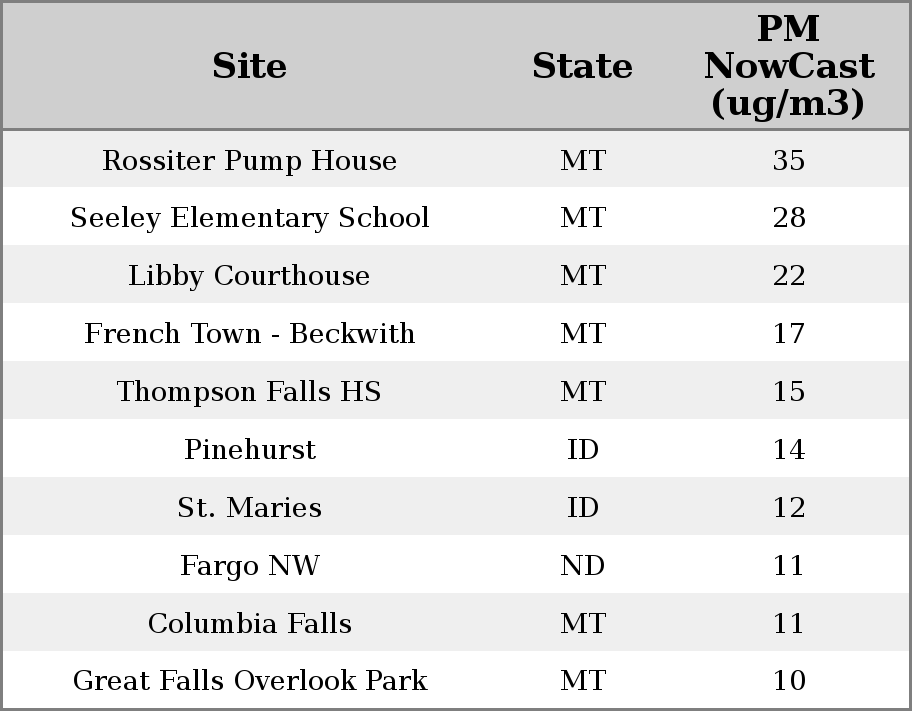 | Site | State | PM NowCast (ug/m3) |
|---|---|---|
| Rossiter Pump House | MT | 35 |
| Seeley Elementary School | MT | 28 |
| Libby Courthouse | MT | 22 |
| French Town - Beckwith | MT | 17 |
| Thompson Falls HS | MT | 15 |
| Pinehurst | ID | 14 |
| St. Maries | ID | 12 |
| Fargo NW | ND | 11 |
| Columbia Falls | MT | 11 |
| Great Falls Overlook Park | MT | 10 |